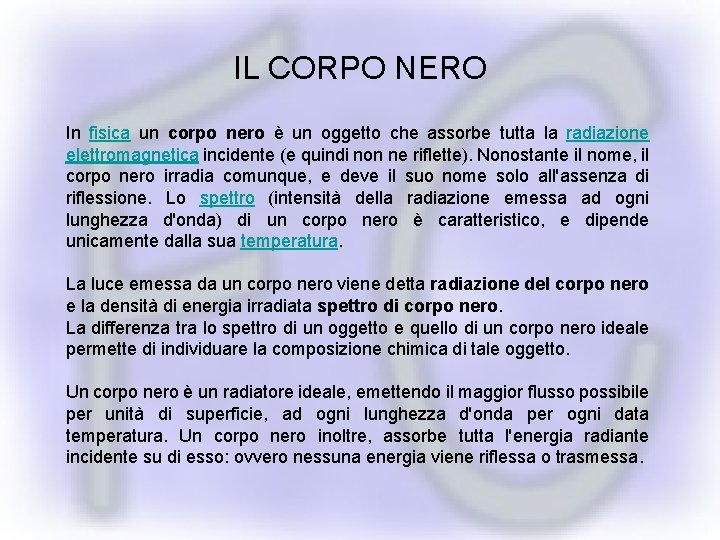 IL CORPO NERO

In fisica un corpo nero è un oggetto che assorbe tutta la radiazione elettromagnetica incidente (e quindi non ne riflette). Nonostante il nome, il corpo nero irradia comunque, e deve il suo nome solo all'assenza di riflessione. Lo spettro (intensità della radiazione emessa ad ogni lunghezza d'onda) di un corpo nero è caratteristico, e dipende unicamente dalla sua temperatura.

La luce emessa da un corpo nero viene detta radiazione del corpo nero e la densità di energia irradiata spettro di corpo nero.
La differenza tra lo spettro di un oggetto e quello di un corpo nero ideale permette di individuare la composizione chimica di tale oggetto.

Un corpo nero è un radiatore ideale, emettendo il maggior flusso possibile per unità di superficie, ad ogni lunghezza d'onda per ogni data temperatura. Un corpo nero inoltre, assorbe tutta l'energia radiante incidente su di esso: ovvero nessuna energia viene riflessa o trasmessa.